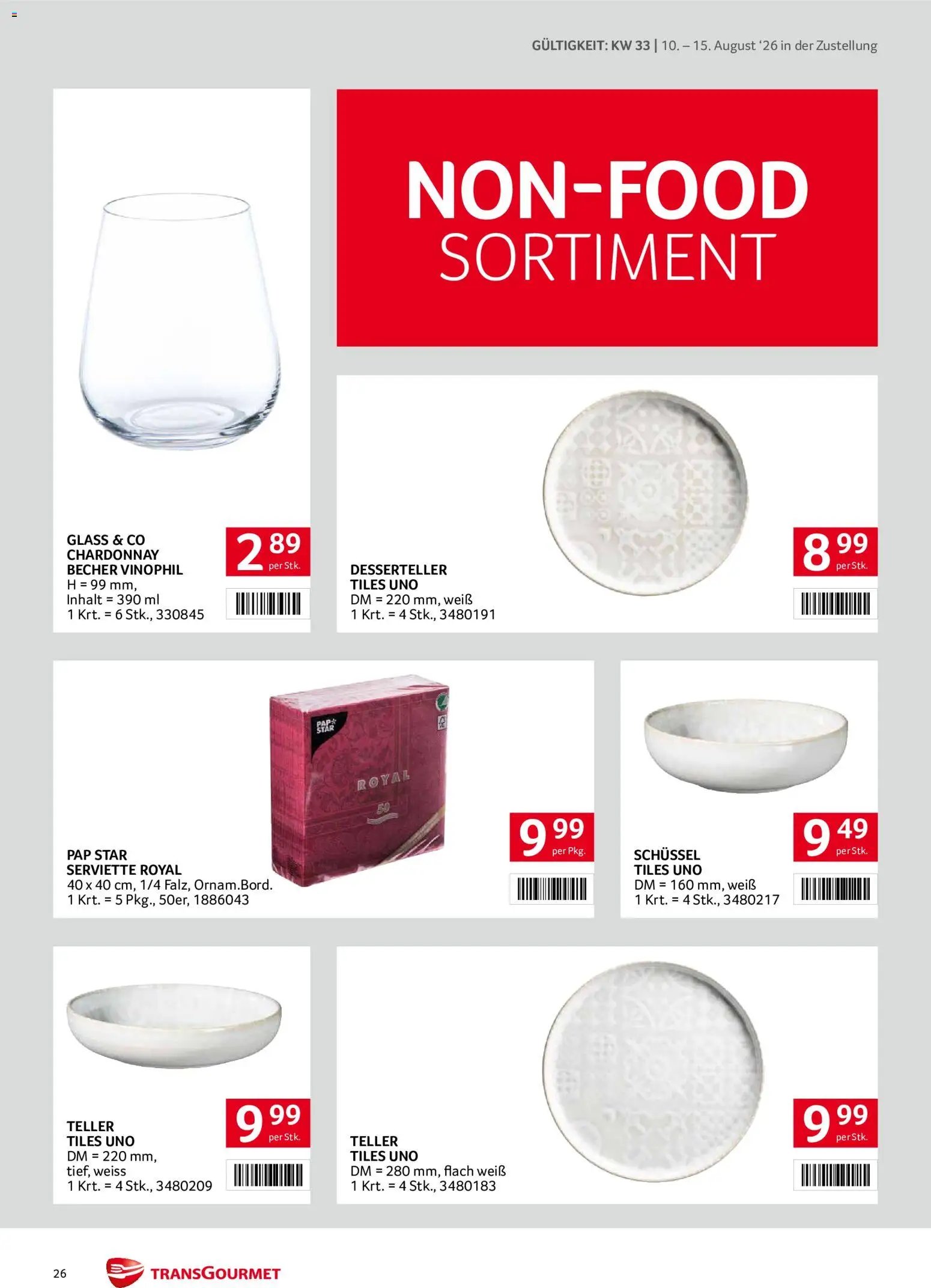 GÜLTIGKEIT: KW 33 | 10. – 15. August '26 in der Zustellung

NON-FOOD
SORTIMENT

GLASS & CO
CHARDONNAY
BECHER VINOPHIL
H = 99 mm,
Inhalt = 390 ml
1 Krt. = 6 Stk., 330845

2 89
per Stk.

DESSERTELLER
TILES UNO
DM = 220 mm, weiß
1 Krt. = 4 Stk., 3480191

8 99
per Stk.

PAP STAR
ROYAL
50

PAP STAR
SERVIETTE ROYAL
40 x 40 cm, 1/4 Falz, Ornam.Bord.
1 Krt. = 5 Pkg., 50er, 1886043

9 99
per Pkg.

SCHÜSSEL
TILES UNO
DM = 160 mm, weiß
1 Krt. = 4 Stk., 3480217

9 49
per Stk.

TELLER
TILES UNO
DM = 220 mm,
tief, weiss
1 Krt. = 4 Stk., 3480209

9 99
per Stk.

TELLER
TILES UNO
DM = 280 mm, flach weiß
1 Krt. = 4 Stk., 3480183

9 99
per Stk.

26

TRANSGOURMET